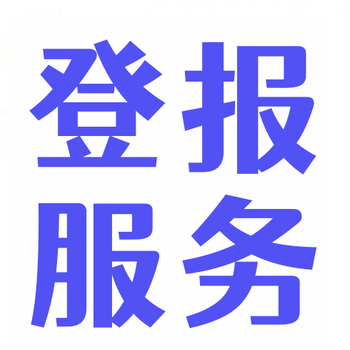 登报
服务